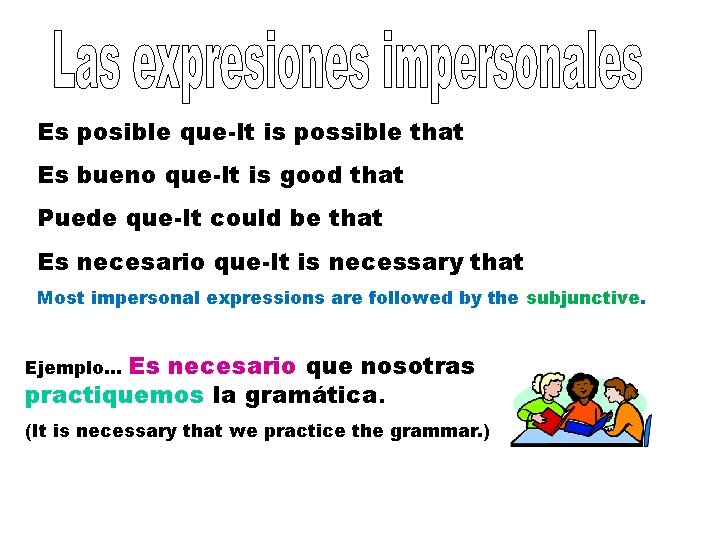 Las expresiones impersonales

Es posible que-It is possible that

Es bueno que-It is good that

Puede que-It could be that

Es necesario que-It is necessary that

Most impersonal expressions are followed by the subjunctive.

Ejemplo... Es necesario que nosotras practiquemos la gramática.

(It is necessary that we practice the grammar.)